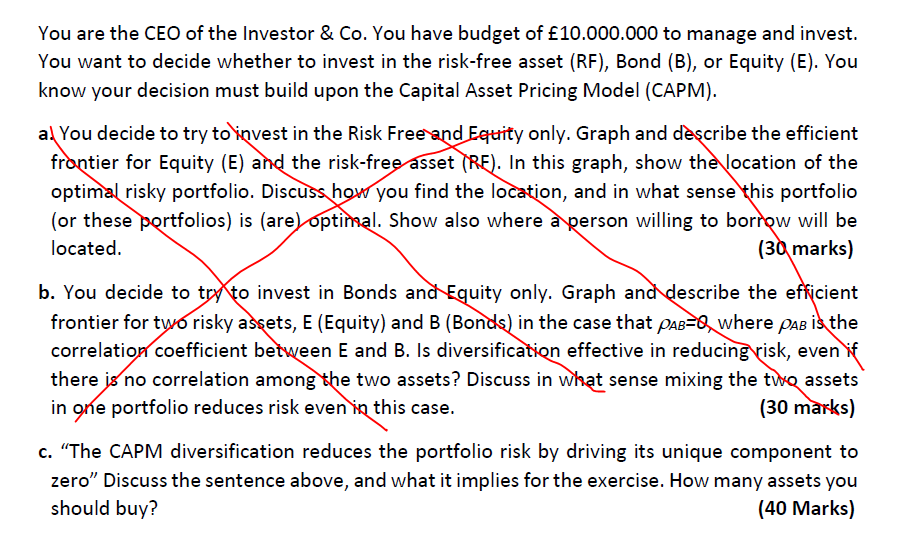 You are the CEO of the Investor & Co. You have budget of £10.000.000 to manage and invest. You want to decide whether to invest in the risk-free asset (RF), Bond (B), or Equity (E). You know your decision must build upon the Capital Asset Pricing Model (CAPM).

a. You decide to try to invest in the Risk Free and Equity only. Graph and describe the efficient frontier for Equity (E) and the risk-free asset (RF). In this graph, show the location of the optimal risky portfolio. Discuss how you find the location, and in what sense this portfolio (or these portfolios) is (are) optimal. Show also where a person willing to borrow will be located. (30 marks)

b. You decide to try to invest in Bonds and Equity only. Graph and describe the efficient frontier for two risky assets, E (Equity) and B (Bonds) in the case that $\rho_{AB}=0$, where $\rho_{AB}$ is the correlation coefficient between E and B. Is diversification effective in reducing risk, even if there is no correlation among the two assets? Discuss in what sense mixing the two assets in one portfolio reduces risk even in this case. (30 marks)

c. "The CAPM diversification reduces the portfolio risk by driving its unique component to zero" Discuss the sentence above, and what it implies for the exercise. How many assets you should buy? (40 Marks)